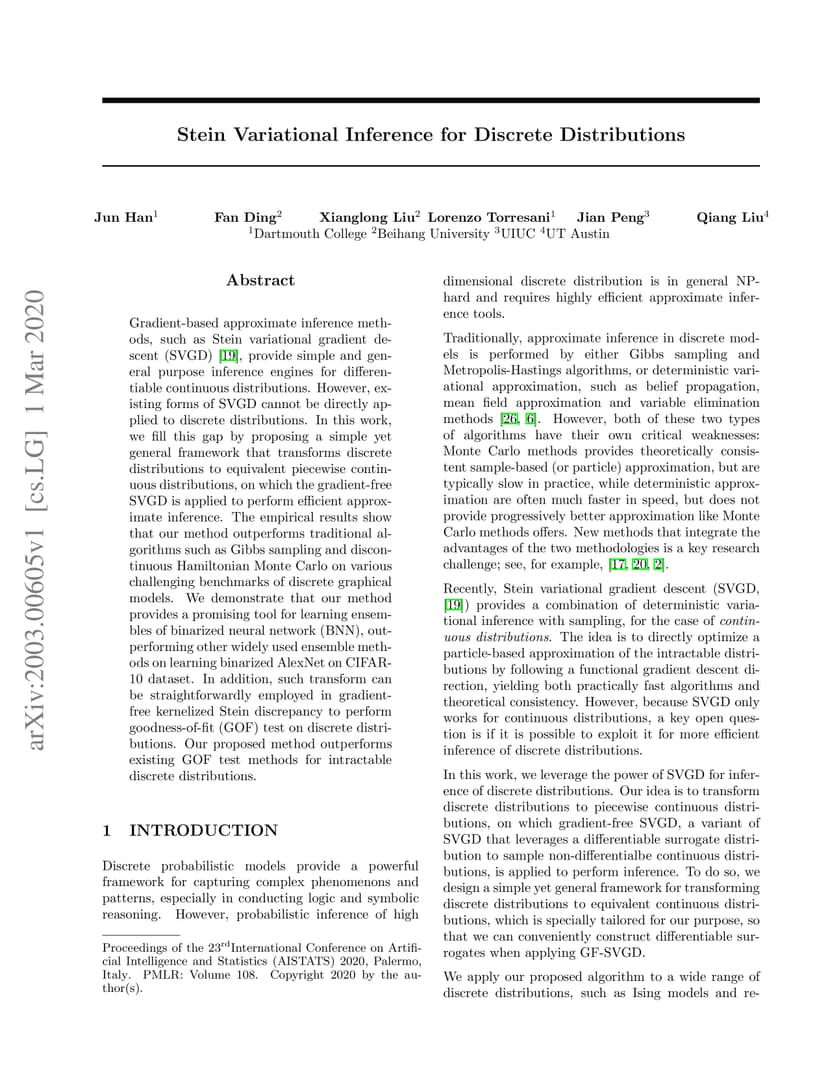 arXiv:2003.00605v1 [cs.LG] 1 Mar 2020

Stein Variational Inference for Discrete Distributions

Jun Han$^1$ Fan Ding$^2$ Xianglong Liu$^2$ Lorenzo Torresani$^1$ Jian Peng$^3$ Qiang Liu$^4$
$^1$Dartmouth College $^2$Beihang University $^3$UIUC $^4$UT Austin

Abstract

Gradient-based approximate inference methods, such as Stein variational gradient descent (SVGD) [19], provide simple and general purpose inference engines for differentiable continuous distributions. However, existing forms of SVGD cannot be directly applied to discrete distributions. In this work, we fill this gap by proposing a simple yet general framework that transforms discrete distributions to equivalent piecewise continuous distributions, on which the gradient-free SVGD is applied to perform efficient approximate inference. The empirical results show that our method outperforms traditional algorithms such as Gibbs sampling and discontinuous Hamiltonian Monte Carlo on various challenging benchmarks of discrete graphical models. We demonstrate that our method provides a promising tool for learning ensembles of binarized neural network (BNN), outperforming other widely used ensemble methods on learning binarized AlexNet on CIFAR-10 dataset. In addition, such transform can be straightforwardly employed in gradient-free kernelized Stein discrepancy to perform goodness-of-fit (GOF) test on discrete distributions. Our proposed method outperforms existing GOF test methods for intractable discrete distributions.

1 INTRODUCTION

Discrete probabilistic models provide a powerful framework for capturing complex phenomenons and patterns, especially in conducting logic and symbolic reasoning. However, probabilistic inference of high

Proceedings of the 23$^{rd}$International Conference on Artificial Intelligence and Statistics (AISTATS) 2020, Palermo, Italy. PMLR: Volume 108. Copyright 2020 by the author(s).

dimensional discrete distribution is in general NP-hard and requires highly efficient approximate inference tools.

Traditionally, approximate inference in discrete models is performed by either Gibbs sampling and Metropolis-Hastings algorithms, or deterministic variational approximation, such as belief propagation, mean field approximation and variable elimination methods [26, 6]. However, both of these two types of algorithms have their own critical weaknesses: Monte Carlo methods provides theoretically consistent sample-based (or particle) approximation, but are typically slow in practice, while deterministic approximation are often much faster in speed, but does not provide progressively better approximation like Monte Carlo methods offers. New methods that integrate the advantages of the two methodologies is a key research challenge; see, for example, [17, 20, 2].

Recently, Stein variational gradient descent (SVGD, [19]) provides a combination of deterministic variational inference with sampling, for the case of continuous distributions. The idea is to directly optimize a particle-based approximation of the intractable distributions by following a functional gradient descent direction, yielding both practically fast algorithms and theoretical consistency. However, because SVGD only works for continuous distributions, a key open question is if it is possible to exploit it for more efficient inference of discrete distributions.

In this work, we leverage the power of SVGD for inference of discrete distributions. Our idea is to transform discrete distributions to piecewise continuous distributions, on which gradient-free SVGD, a variant of SVGD that leverages a differentiable surrogate distribution to sample non-differentialbe continuous distributions, is applied to perform inference. To do so, we design a simple yet general framework for transforming discrete distributions to equivalent continuous distributions, which is specially tailored for our purpose, so that we can conveniently construct differentiable surrogates when applying GF-SVGD.

We apply our proposed algorithm to a wide range of discrete distributions, such as Ising models and re-